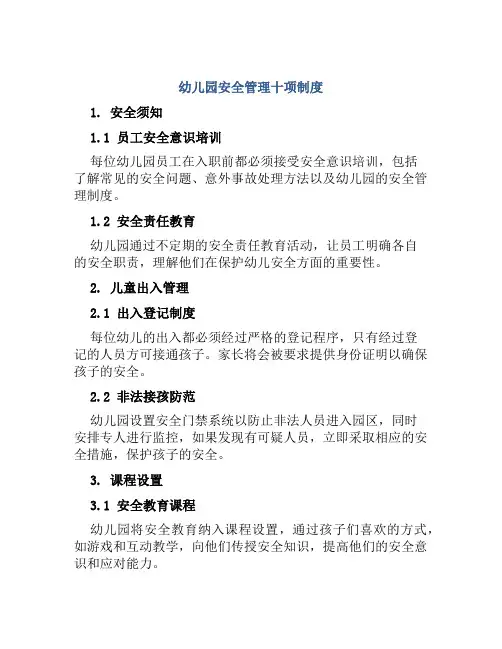 幼儿园安全管理十项制度

1. 安全须知

1.1 员工安全意识培训

每位幼儿园员工在入职前都必须接受安全意识培训，包括了解常见的安全问题、意外事故处理方法以及幼儿园的安全管理制度。

1.2 安全责任教育

幼儿园通过不定期的安全责任教育活动，让员工明确各自的安全职责，理解他们在保护幼儿安全方面的重要性。

2. 儿童出入管理

2.1 出入登记制度

每位幼儿的出入都必须经过严格的登记程序，只有经过登记的人员方可接通孩子。家长将会被要求提供身份证明以确保孩子的安全。

2.2 非法接孩防范

幼儿园设置安全门禁系统以防止非法人员进入园区，同时安排专人进行监控，如果发现有可疑人员，立即采取相应的安全措施，保护孩子的安全。

3. 课程设置

3.1 安全教育课程

幼儿园将安全教育纳入课程设置，通过孩子们喜欢的方式，如游戏和互动教学，向他们传授安全知识，提高他们的安全意识和应对能力。